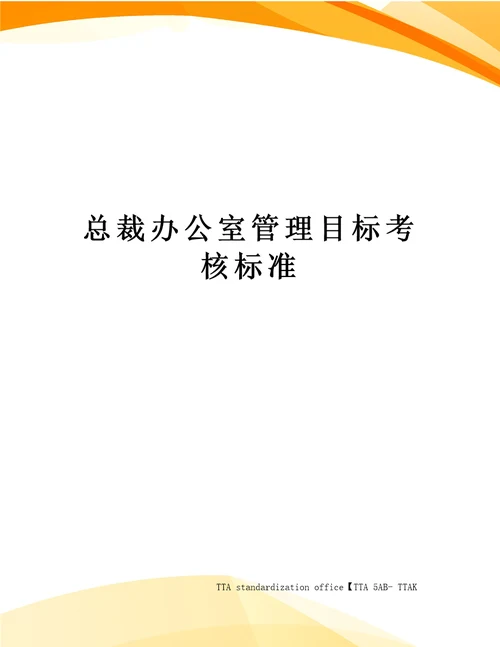 总裁办公室管理目标考核标准

TTA standardization office【TTA 5AB- TTAK